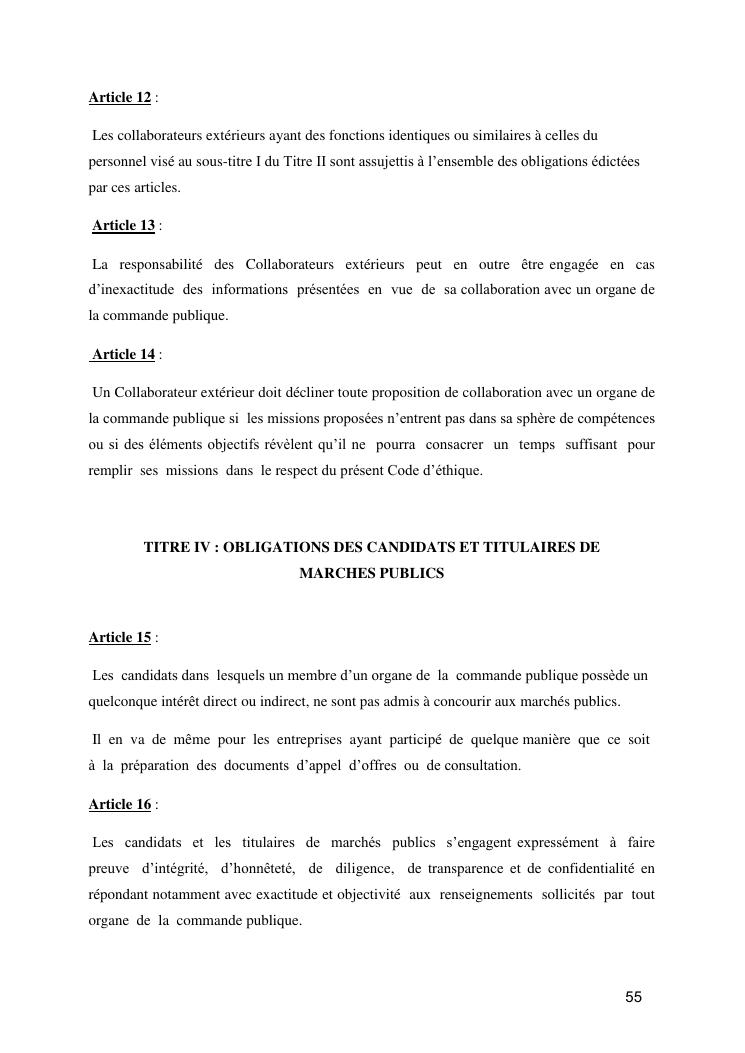 Article 12 :

Les collaborateurs extérieurs ayant des fonctions identiques ou similaires à celles du personnel visé au sous-titre I du Titre II sont assujettis à l'ensemble des obligations édictées par ces articles.

Article 13 :

La responsabilité des Collaborateurs extérieurs peut en outre être engagée en cas d'inexactitude des informations présentées en vue de sa collaboration avec un organe de la commande publique.

Article 14 :

Un Collaborateur extérieur doit décliner toute proposition de collaboration avec un organe de la commande publique si les missions proposées n'entrent pas dans sa sphère de compétences ou si des éléments objectifs révèlent qu'il ne pourra consacrer un temps suffisant pour remplir ses missions dans le respect du présent Code d'éthique.

TITRE IV : OBLIGATIONS DES CANDIDATS ET TITULAIRES DE MARCHES PUBLICS

Article 15 :

Les candidats dans lesquels un membre d'un organe de la commande publique possède un quelconque intérêt direct ou indirect, ne sont pas admis à concourir aux marchés publics.

Il en va de même pour les entreprises ayant participé de quelque manière que ce soit à la préparation des documents d'appel d'offres ou de consultation.

Article 16 :

Les candidats et les titulaires de marchés publics s'engagent expressément à faire preuve d'intégrité, d'honnêteté, de diligence, de transparence et de confidentialité en répondant notamment avec exactitude et objectivité aux renseignements sollicités par tout organe de la commande publique.

55